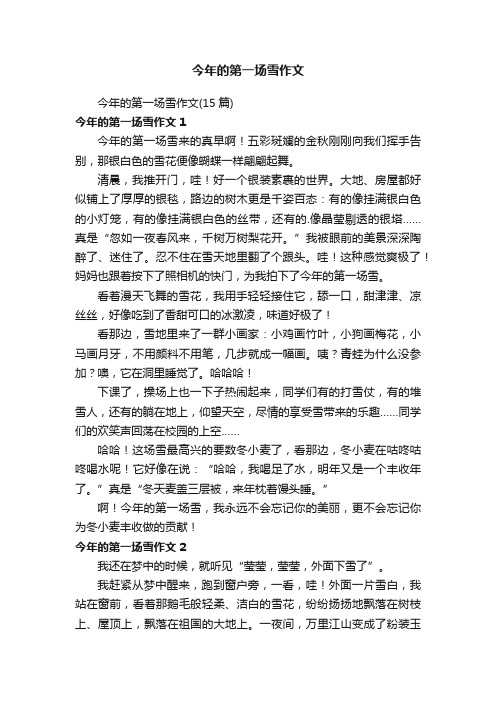 今年的第一场雪作文

今年的第一场雪作文(15 篇)

今年的第一场雪作文 1

今年的第一场雪来的真早啊！五彩斑斓的金秋刚刚向我们挥手告别，那银白色的雪花便像蝴蝶一样翩翩起舞。

清晨，我推开门，哇！好一个银装素裹的世界。大地、房屋都好似铺上了厚厚的银毯，路边的树木更是千姿百态：有的像挂满银白色的小灯笼，有的像挂满银白色的丝带，还有的.像晶莹剔透的银塔……真是“忽如一夜春风来，千树万树梨花开。”我被眼前的美景深深陶醉了、迷住了。忍不住在雪天地里翻了个跟头。哇！这种感觉爽极了！妈妈也跟着按下了照相机的快门，为我拍下了今年的第一场雪。

看着漫天飞舞的雪花，我用手轻轻接住它，舔一口，甜津津、凉丝丝，好像吃到了香甜可口的冰激凌，味道好极了！

看那边，雪地里来了一群小画家：小鸡画竹叶，小狗画梅花，小马画月牙，不用颜料不用笔，几步就成一幅画。咦？青蛙为什么没参加？噢，它在洞里睡觉了。哈哈哈！

下课了，操场上也一下子热闹起来，同学们有的打雪仗，有的堆雪人，还有的躺在地上，仰望天空，尽情的享受雪带来的乐趣……同学们的欢笑声回荡在校园的上空……

哈哈！这场雪最高兴的要数冬小麦了，看那边，冬小麦在咕咚咕咚喝水呢！它好像在说：“哈哈，我喝足了水，明年又是一个丰收年了。”真是“冬天麦盖三层被，来年枕着馒头睡。”

啊！今年的第一场雪，我永远不会忘记你的美丽，更不会忘记你为冬小麦丰收做的贡献！

今年的第一场雪作文 2

我还在梦中的时候，就听见“莹莹，莹莹，外面下雪了”。

我赶紧从梦中醒来，跑到窗户旁，一看，哇！外面一片雪白，我站在窗前，看着那鹅毛般轻柔、洁白的雪花，纷纷扬扬地飘落在树枝上、屋顶上，飘落在祖国的大地上。一夜间，万里江山变成了粉装玉